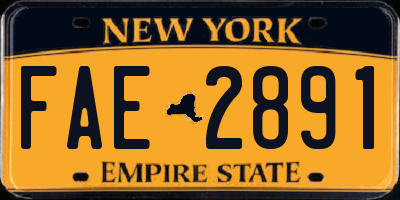 NEW YORK

FAE 2891

EMPIRE STATE